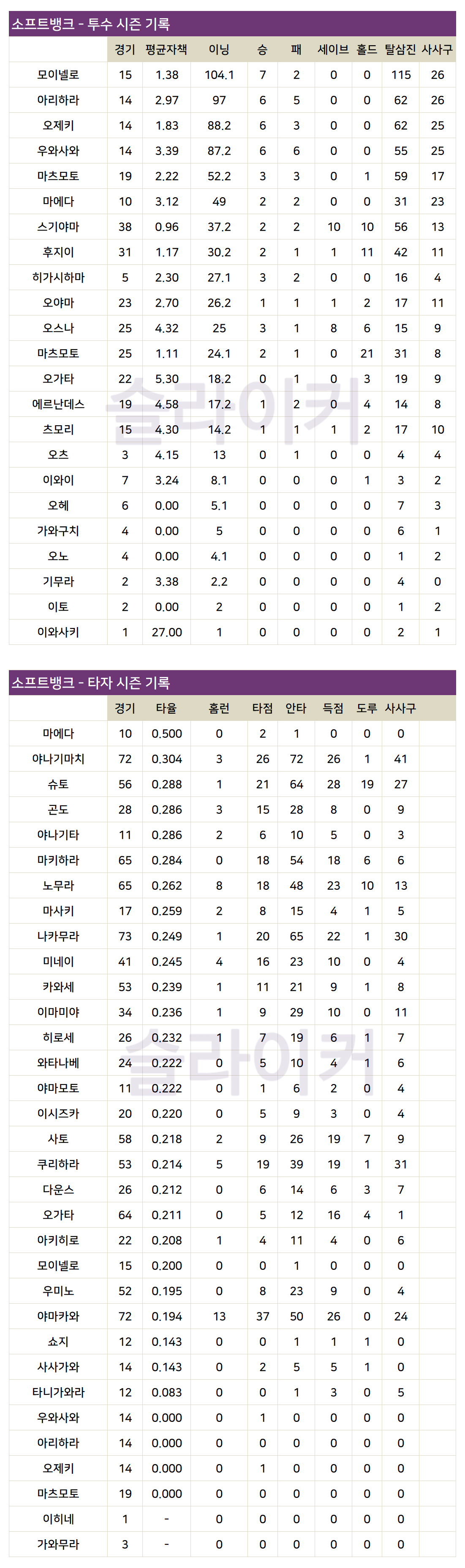 소프트뱅크 - 투수 시즌 기록

| | 경기 | 평균자책 | 이닝 | 승 | 패 | 세이브 | 홀드 | 탈삼진 | 사사구 |
|---|---|---|---|---|---|---|---|---|---|
| 모이넬로 | 15 | 1.38 | 104.1 | 7 | 2 | 0 | 0 | 115 | 26 |
| 아리하라 | 14 | 2.97 | 97 | 6 | 5 | 0 | 0 | 62 | 26 |
| 오제키 | 14 | 1.83 | 88.2 | 6 | 3 | 0 | 0 | 62 | 25 |
| 우와사와 | 14 | 3.39 | 87.2 | 6 | 6 | 0 | 0 | 55 | 25 |
| 마츠모토 | 19 | 2.22 | 52.2 | 3 | 3 | 0 | 1 | 59 | 17 |
| 마에다 | 10 | 3.12 | 49 | 2 | 2 | 0 | 0 | 31 | 23 |
| 스기야마 | 38 | 0.96 | 37.2 | 2 | 2 | 10 | 10 | 56 | 13 |
| 후지이 | 31 | 1.17 | 30.2 | 2 | 1 | 1 | 11 | 42 | 11 |
| 히가시하마 | 5 | 2.30 | 27.1 | 3 | 2 | 0 | 0 | 16 | 4 |
| 오야마 | 23 | 2.70 | 26.2 | 1 | 1 | 1 | 2 | 17 | 11 |
| 오스나 | 25 | 4.32 | 25 | 3 | 1 | 8 | 6 | 15 | 9 |
| 마츠모토 | 25 | 1.11 | 24.1 | 2 | 1 | 0 | 21 | 31 | 8 |
| 오가타 | 22 | 5.30 | 18.2 | 0 | 1 | 0 | 3 | 19 | 9 |
| 에르난데스 | 19 | 4.58 | 17.2 | 1 | 2 | 0 | 4 | 14 | 8 |
| 츠모리 | 15 | 4.30 | 14.2 | 1 | 1 | 1 | 2 | 17 | 10 |
| 오츠 | 3 | 4.15 | 13 | 0 | 1 | 0 | 0 | 4 | 4 |
| 이와이 | 7 | 3.24 | 8.1 | 0 | 0 | 0 | 1 | 3 | 2 |
| 오헤 | 6 | 0.00 | 5.1 | 0 | 0 | 0 | 0 | 7 | 3 |
| 가와구치 | 4 | 0.00 | 5 | 0 | 0 | 0 | 0 | 6 | 1 |
| 오노 | 4 | 0.00 | 4.1 | 0 | 0 | 0 | 0 | 1 | 2 |
| 기무라 | 2 | 3.38 | 2.2 | 0 | 0 | 0 | 0 | 4 | 0 |
| 이토 | 2 | 0.00 | 2 | 0 | 0 | 0 | 0 | 1 | 2 |
| 이와사키 | 1 | 27.00 | 1 | 0 | 0 | 0 | 0 | 2 | 1 |

슬라이커

소프트뱅크 - 타자 시즌 기록

| | 경기 | 타율 | 홈런 | 타점 | 안타 | 득점 | 도루 | 사사구 |
|---|---|---|---|---|---|---|---|---|
| 마에다 | 10 | 0.500 | 0 | 2 | 1 | 0 | 0 | 0 |
| 야나기마치 | 72 | 0.304 | 3 | 26 | 72 | 26 | 1 | 41 |
| 슈토 | 56 | 0.288 | 1 | 21 | 64 | 28 | 19 | 27 |
| 곤도 | 28 | 0.286 | 3 | 15 | 28 | 8 | 0 | 9 |
| 야나기타 | 11 | 0.286 | 2 | 6 | 10 | 5 | 0 | 3 |
| 마키하라 | 65 | 0.284 | 0 | 18 | 54 | 18 | 6 | 6 |
| 노무라 | 65 | 0.262 | 8 | 18 | 48 | 23 | 10 | 13 |
| 마사키 | 17 | 0.259 | 2 | 8 | 15 | 4 | 1 | 5 |
| 나카무라 | 73 | 0.249 | 1 | 20 | 65 | 22 | 1 | 30 |
| 미네이 | 41 | 0.245 | 4 | 16 | 23 | 10 | 0 | 4 |
| 카와세 | 53 | 0.239 | 1 | 11 | 21 | 9 | 1 | 8 |
| 이마미야 | 34 | 0.236 | 1 | 9 | 29 | 10 | 0 | 11 |
| 히로세 | 26 | 0.232 | 1 | 7 | 19 | 6 | 1 | 7 |
| 와타나베 | 24 | 0.222 | 0 | 5 | 10 | 4 | 1 | 6 |
| 야마모토 | 11 | 0.222 | 0 | 1 | 6 | 2 | 0 | 4 |
| 이시즈카 | 20 | 0.220 | 0 | 5 | 9 | 3 | 0 | 4 |
| 사토 | 58 | 0.218 | 2 | 9 | 26 | 19 | 7 | 9 |
| 쿠리하라 | 53 | 0.214 | 5 | 19 | 39 | 19 | 1 | 31 |
| 다운스 | 26 | 0.212 | 0 | 6 | 14 | 6 | 3 | 7 |
| 오가타 | 64 | 0.211 | 0 | 5 | 12 | 16 | 4 | 1 |
| 아키히로 | 22 | 0.208 | 1 | 4 | 11 | 4 | 0 | 6 |
| 모이넬로 | 15 | 0.200 | 0 | 0 | 1 | 0 | 0 | 0 |
| 우미노 | 52 | 0.195 | 0 | 8 | 23 | 9 | 0 | 4 |
| 야마카와 | 72 | 0.194 | 13 | 37 | 50 | 26 | 0 | 24 |
| 쇼지 | 12 | 0.143 | 0 | 0 | 1 | 1 | 1 | 0 |
| 사사가와 | 14 | 0.143 | 0 | 2 | 5 | 5 | 1 | 0 |
| 타니가와라 | 12 | 0.083 | 0 | 0 | 1 | 3 | 0 | 5 |
| 우와사와 | 14 | 0.000 | 0 | 1 | 0 | 0 | 0 | 0 |
| 아리하라 | 14 | 0.000 | 0 | 0 | 0 | 0 | 0 | 0 |
| 오제키 | 14 | 0.000 | 0 | 1 | 0 | 0 | 0 | 0 |
| 마츠모토 | 19 | 0.000 | 0 | 0 | 0 | 0 | 0 | 0 |
| 이히네 | 1 | - | 0 | 0 | 0 | 0 | 0 | 0 |
| 가와무라 | 3 | - | 0 | 0 | 0 | 0 | 0 | 0 |

슬라이커